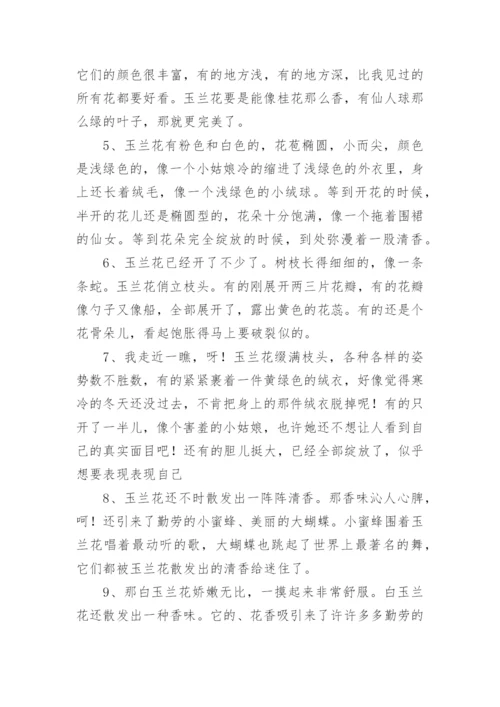 它们的颜色很丰富，有的地方浅，有的地方深，比我见过的所有花都要好看。玉兰花要是能像桂花那么香，有仙人球那么绿的叶子，那就更完美了。

5、玉兰花有粉色和白色的，花苞椭圆，小而尖，颜色是浅绿色的，像一个小姑娘冷的缩进了浅绿色的外衣里，身上还长着绒毛，像一个浅绿色的小绒球。等到开花的时候，半开的花儿还是椭圆型的，花朵十分饱满，像一个拖着围裙的仙女。等到花朵完全绽放的时候，到处弥漫着一股清香。

6、玉兰花已经开了不少了。树枝长得细细的，像一条条蛇。玉兰花俏立枝头。有的刚展开两三片花瓣，有的花瓣像勺子又像船，全部展开了，露出黄色的花蕊。有的还是个花骨朵儿，看起饱胀得马上要破裂似的。

7、我走近一瞧，呀！玉兰花缀满枝头，各种各样的姿势数不胜数，有的紧紧裹着一件黄绿色的绒衣，好像觉得寒冷的冬天还没过去，不肯把身上的那件绒衣脱掉呢！有的只开了一半儿，像个害羞的小姑娘，也许她还不想让人看到自己的真实面目吧！还有的胆儿挺大，已经全部绽放了，似乎想要表现表现自己

8、玉兰花还不时散发出一阵阵清香。那香味沁人心脾，呵！还引来了勤劳的小蜜蜂、美丽的大蝴蝶。小蜜蜂围着玉兰花唱着最动听的歌，大蝴蝶也跳起了世界上最著名的舞，它们都被玉兰花散发出的清香给迷住了。

9、那白玉兰花娇嫩无比，一摸起来非常舒服。白玉兰花还散发出一种香味。它的、花香吸引来了许许多多勤劳的